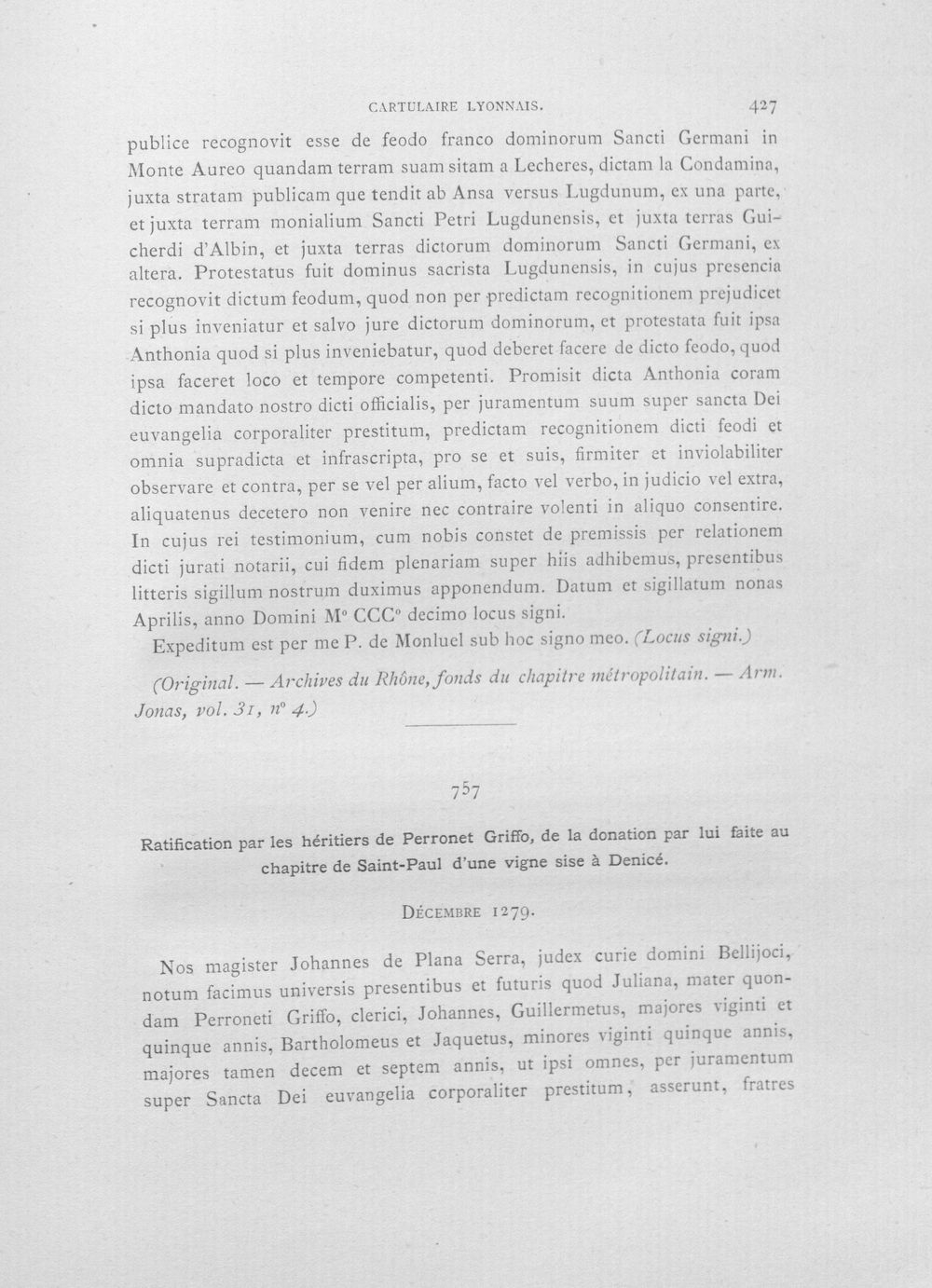 CARTULAIRE LYONNAIS. 427

publice recognovit esse de feodo franco dominorum Sancti Germani in Monte Aureo quandam terram suam sitam a Lecheres, dictam la Condamina, juxta stratam publicam que tendit ab Ansa versus Lugdunum, ex una parte, et juxta terram monialium Sancti Petri Lugdunensis, et juxta terras Guicherdi d'Albin, et juxta terras dictorum dominorum Sancti Germani, ex altera. Protestatus fuit dominus sacrista Lugdunensis, in cujus presencia recognovit dictum feodum, quod non per predictam recognitionem prejudicet si plus inveniatur et salvo jure dictorum dominorum, et protestata fuit ipsa Anthonia quod si plus inveniebatur, quod deberet facere de dicto feodo, quod ipsa faceret loco et tempore competenti. Promisit dicta Anthonia coram dicto mandato nostro dicti officialis, per juramentum suum super sancta Dei euvangelia corporaliter prestitum, predictam recognitionem dicti feodi et omnia supradicta et infrascripta, pro se et suis, firmiter et inviolabiliter observare et contra, per se vel per alium, facto vel verbo, in judicio vel extra, aliquatenus decetero non venire nec contraire volenti in aliquo consentire. In cujus rei testimonium, cum nobis constet de premissis per relationem dicti jurati notarii, cui fidem plenariam super hiis adhibemus, presentibus litteris sigillum nostrum duximus apponendum. Datum et sigillatum nonas Aprilis, anno Domini M° CCC° decimo locus signi.

Expeditum est per me P. de Monluel sub hoc signo meo. (Locus signi.)

(Original. — Archives du Rhône, fonds du chapitre métropolitain. — Arm. Jonas, vol. 31, n° 4.)

757

Ratification par les héritiers de Perronet Griffo, de la donation par lui faite au chapitre de Saint-Paul d'une vigne sise à Denicé.

Décembre 1279.

Nos magister Johannes de Plana Serra, judex curie domini Bellijoci, notum facimus universis presentibus et futuris quod Juliana, mater quondam Perroneti Griffo, clerici, Johannes, Guillermetus, majores viginti et quinque annis, Bartholomeus et Jaquetus, minores viginti quinque annis, majores tamen decem et septem annis, ut ipsi omnes, per juramentum super Sancta Dei euvangelia corporaliter prestitum, asserunt, fratres